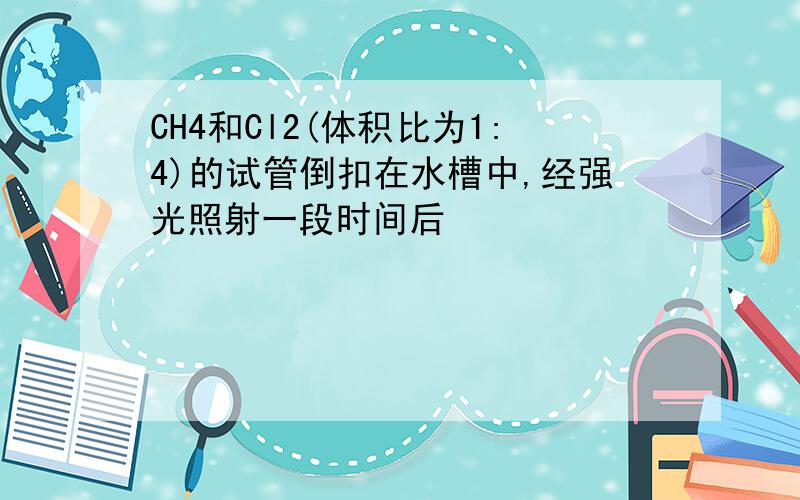 CH4和Cl2(体积比为1:4)的试管倒扣在水槽中,经强光照射一段时间后